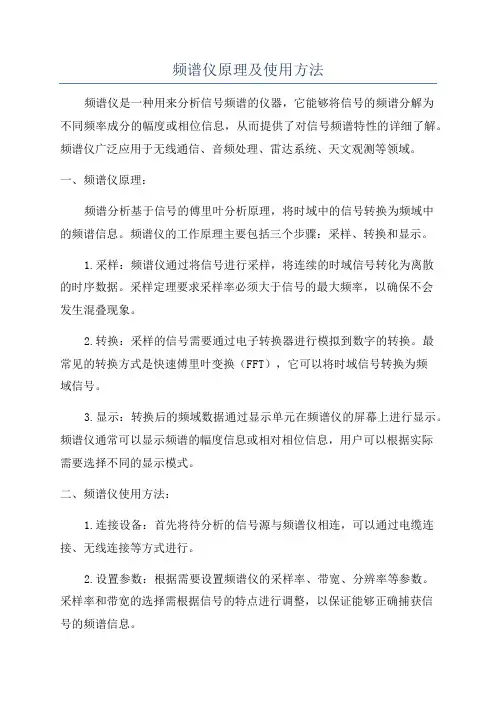 频谱仪原理及使用方法

频谱仪是一种用来分析信号频谱的仪器，它能够将信号的频谱分解为不同频率成分的幅度或相位信息，从而提供了对信号频谱特性的详细了解。频谱仪广泛应用于无线通信、音频处理、雷达系统、天文观测等领域。

一、频谱仪原理：

频谱分析基于信号的傅里叶分析原理，将时域中的信号转换为频域中的频谱信息。频谱仪的工作原理主要包括三个步骤：采样、转换和显示。

1.采样：频谱仪通过将信号进行采样，将连续的时域信号转化为离散的时序数据。采样定理要求采样率必须大于信号的最大频率，以确保不会发生混叠现象。

2.转换：采样的信号需要通过电子转换器进行模拟到数字的转换。最常见的转换方式是快速傅里叶变换（FFT），它可以将时域信号转换为频域信号。

3.显示：转换后的频域数据通过显示单元在频谱仪的屏幕上进行显示。频谱仪通常可以显示频谱的幅度信息或相对相位信息，用户可以根据实际需要选择不同的显示模式。

二、频谱仪使用方法：

1.连接设备：首先将待分析的信号源与频谱仪相连，可以通过电缆连接、无线连接等方式进行。

2.设置参数：根据需要设置频谱仪的采样率、带宽、分辨率等参数。采样率和带宽的选择需根据信号的特点进行调整，以保证能够正确捕获信号的频谱信息。